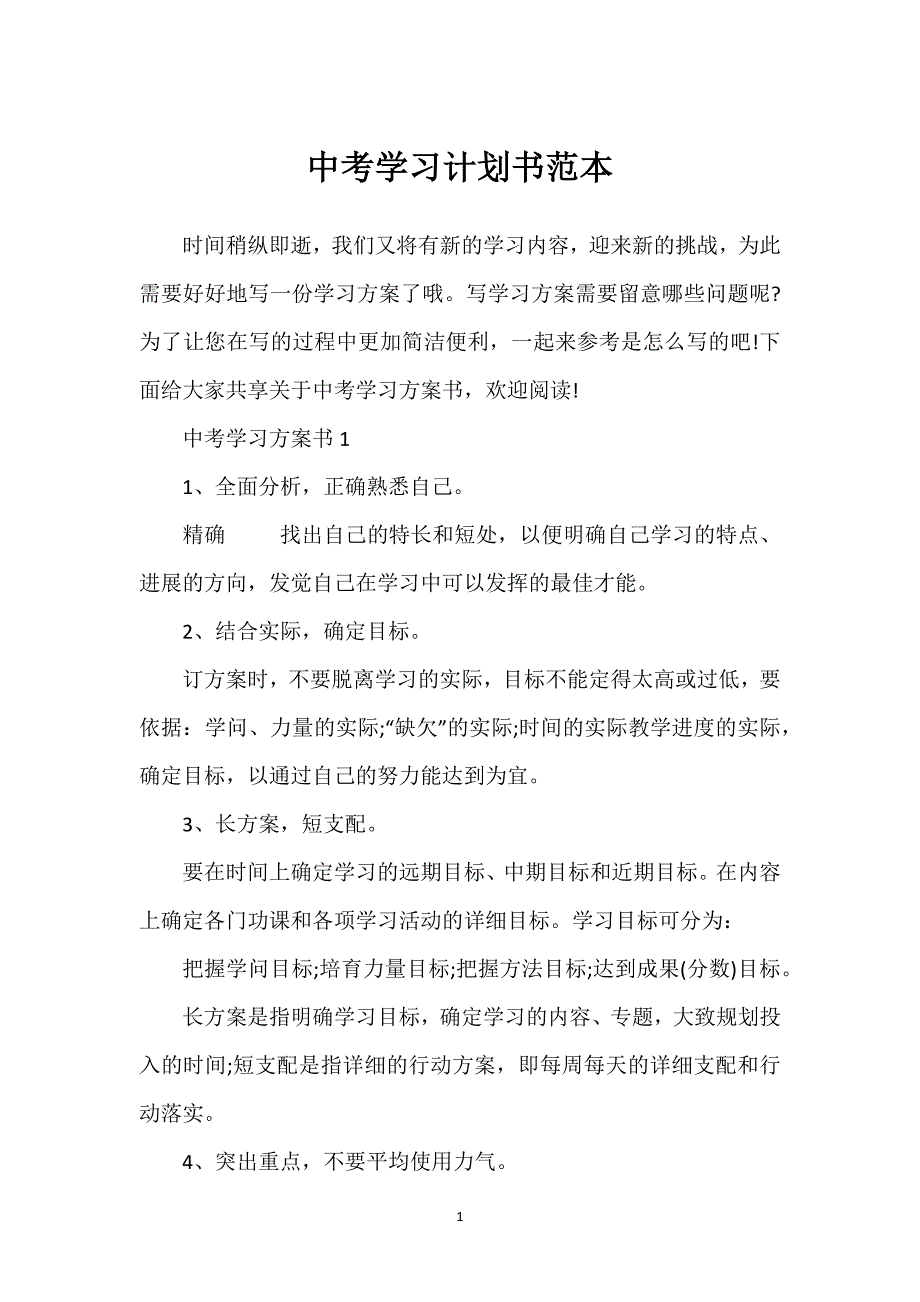 中考学习计划书范本

时间稍纵即逝，我们又将有新的学习内容，迎来新的挑战，为此需要好好地写一份学习方案了哦。写学习方案需要留意哪些问题呢?为了让您在写的过程中更加简洁便利，一起来参考是怎么写的吧!下面给大家共享关于中考学习方案书，欢迎阅读!

中考学习方案书 1

1、全面分析，正确熟悉自己。

精确　　找出自己的特长和短处，以便明确自己学习的特点、进展的方向，发觉自己在学习中可以发挥的最佳才能。

2、结合实际，确定目标。

订方案时，不要脱离学习的实际，目标不能定得太高或过低，要依据：学问、力量的实际;“缺欠”的实际;时间的实际教学进度的实际，确定目标，以通过自己的努力能达到为宜。

3、长方案，短支配。

要在时间上确定学习的远期目标、中期目标和近期目标。在内容上确定各门功课和各项学习活动的详细目标。学习目标可分为:

把握学问目标;培育力量目标;把握方法目标;达到成果(分数)目标。

长方案是指明确学习目标，确定学习的内容、专题，大致规划投入的时间;短支配是指详细的行动方案，即每周每天的详细支配和行动落实。

4、突出重点，不要平均使用力气。

1